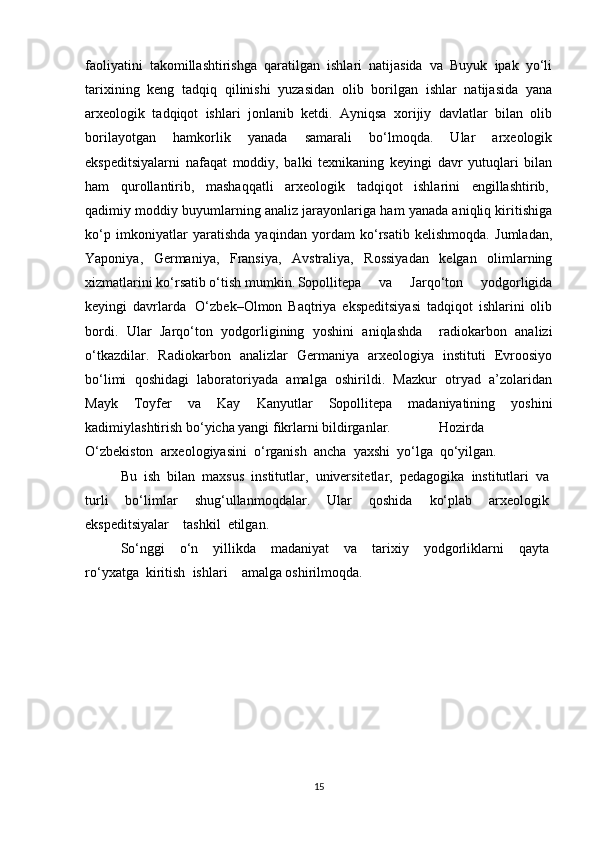 faoliyatini takomillashtirishga qaratilgan ishlari natijasida va Buyuk ipak yo‘li tarixining keng tadqiq qilinishi yuzasidan olib borilgan ishlar natijasida yana arxeologik tadqiqot ishlari jonlanib ketdi. Ayniqsa xorijiy davlatlar bilan olib borilayotgan hamkorlik yanada samarali bo‘lmoqda. Ular arxeologik ekspeditsiyalarni nafaqat moddiy, balki texnikaning keyingi davr yutuqlari bilan ham qurollantirib, mashaqqatli arxeologik tadqiqot ishlarini engillashtirib, qadimiy moddiy buyumlarning analiz jarayonlariga ham yanada aniqliq kiritishiga ko‘p imkoniyatlar yaratishda yaqindan yordam ko‘rsatib kelishmoqda. Jumladan, Yaponiya, Germaniya, Fransiya, Avstraliya, Rossiyadan kelgan olimlarning xizmatlarini ko‘rsatib o‘tish mumkin. Sopollitepa va Jarqo‘ton yodgorligida keyingi davrlarda O‘zbek–Olmon Baqtriya ekspeditsiyasi tadqiqot ishlarini olib bordi. Ular Jarqo‘ton yodgorligining yoshini aniqlashda radiokarbon analizi o‘tkazdilar. Radiokarbon analizlar Germaniya arxeologiya instituti Evroosiyo bo‘limi qoshidagi laboratoriyada amalga oshirildi. Mazkur otryad a’zolaridan Mayk Toyfer va Kay Kanyutlar Sopollitepa madaniyatining yoshini kadimiylashtirish bo‘yicha yangi fikrlarni bildirganlar. Hozirda O‘zbekiston arxeologiyasini o‘rganish ancha yaxshi yo‘lga qo‘yilgan.

Bu ish bilan maxsus institutlar, universitetlar, pedagogika institutlari va turli bo‘limlar shug‘ullanmoqdalar. Ular qoshida ko‘plab arxeologik ekspeditsiyalar tashkil etilgan.

So‘nggi o‘n yillikda madaniyat va tarixiy yodgorliklarni qayta ro‘yxatga kiritish ishlari amalga oshirilmoqda.

15